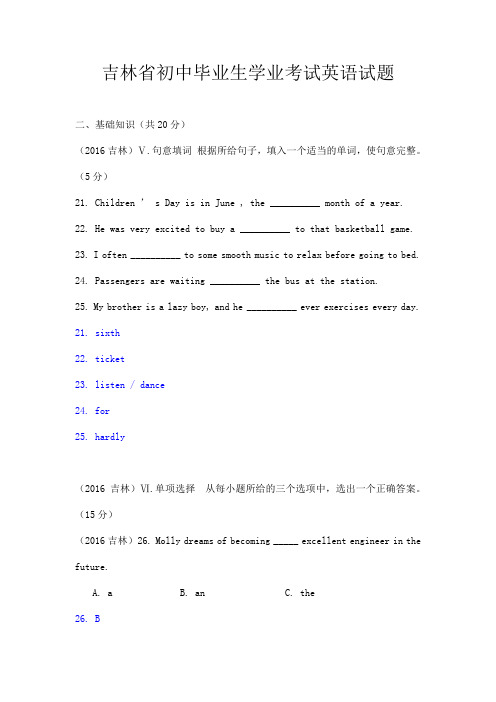 吉林省初中毕业生学业考试英语试题

二、基础知识（共 20 分）

（2016 吉林）V. 句意填词 根据所给句子，填入一个适当的单词，使句意完整。（5 分）

21. Children ' s Day is in June , the __________ month of a year.

22. He was very excited to buy a __________ to that basketball game.

23. I often __________ to some smooth music to relax before going to bed.

24. Passengers are waiting __________ the bus at the station.

25. My brother is a lazy boy, and he __________ ever exercises every day.

21. sixth

22. ticket

23. listen / dance

24. for

25. hardly

（2016 吉林）VI. 单项选择 从每小题所给的三个选项中，选出一个正确答案。（15 分）

（2016 吉林）26. Molly dreams of becoming _____ excellent engineer in the future.

A. a B. an C. the

26. B